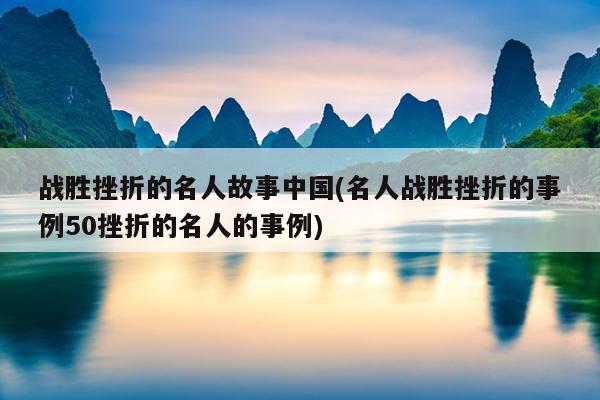 战胜挫折的名人故事中国(名人战胜挫折的事例50挫折的名人的事例)